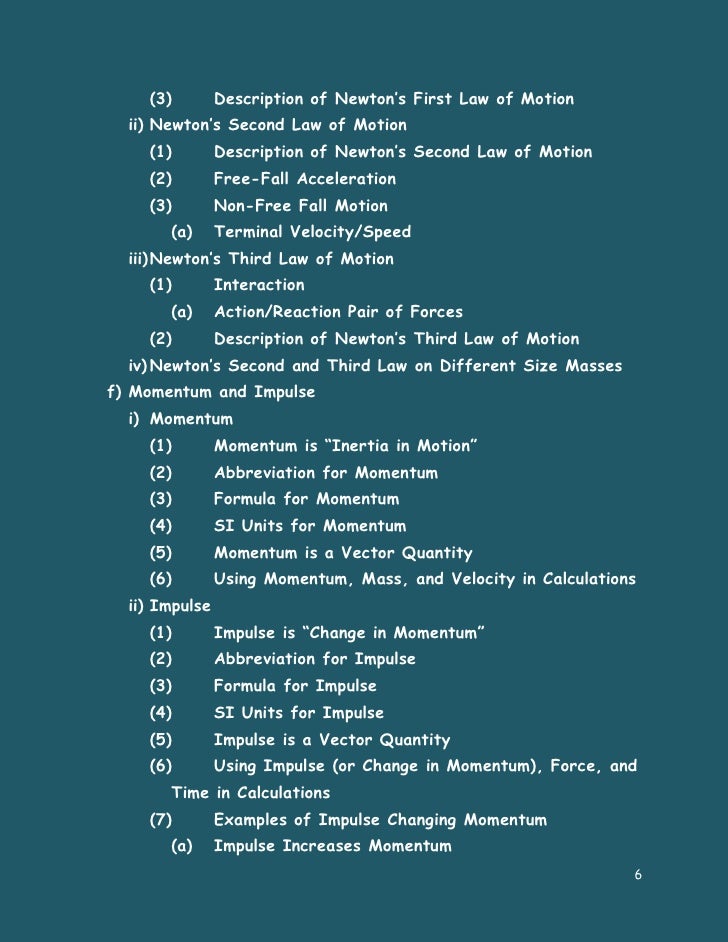 (3) Description of Newton's First Law of Motion
ii) Newton's Second Law of Motion
(1) Description of Newton's Second Law of Motion
(2) Free-Fall Acceleration
(3) Non-Free Fall Motion
(a) Terminal Velocity/Speed
iii) Newton's Third Law of Motion
(1) Interaction
(a) Action/Reaction Pair of Forces
(2) Description of Newton's Third Law of Motion
iv) Newton's Second and Third Law on Different Size Masses
f) Momentum and Impulse
i) Momentum
(1) Momentum is "Inertia in Motion"
(2) Abbreviation for Momentum
(3) Formula for Momentum
(4) SI Units for Momentum
(5) Momentum is a Vector Quantity
(6) Using Momentum, Mass, and Velocity in Calculations
ii) Impulse
(1) Impulse is "Change in Momentum"
(2) Abbreviation for Impulse
(3) Formula for Impulse
(4) SI Units for Impulse
(5) Impulse is a Vector Quantity
(6) Using Impulse (or Change in Momentum), Force, and Time in Calculations
(7) Examples of Impulse Changing Momentum
(a) Impulse Increases Momentum

6